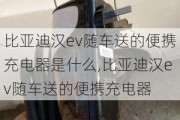 比亚迪汉ev随车送的便携充电器是什么,比亚迪汉ev随车送的便携充电器